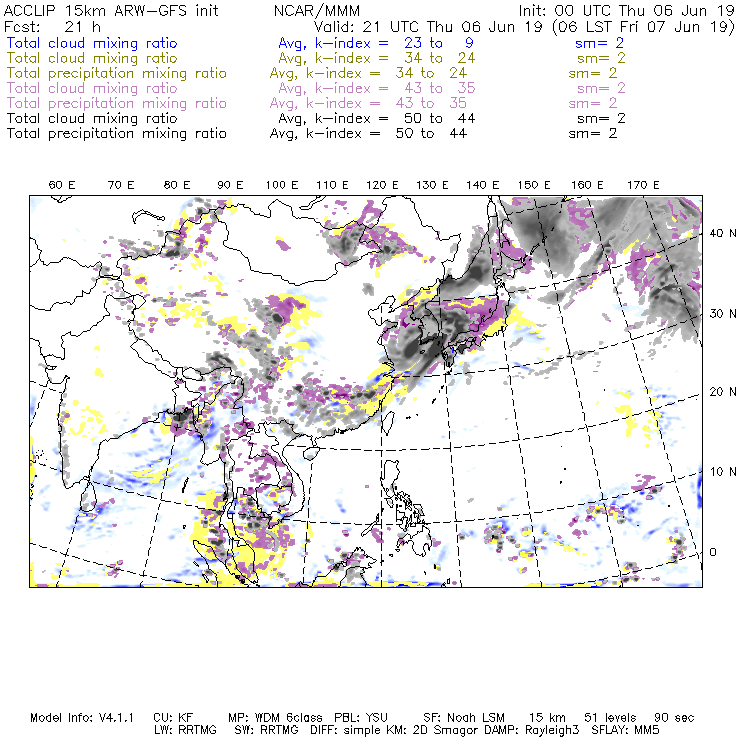 ACCLIP 15km ARW-GFS init NCAR/MMM Init: 00 UTC Thu 06 Jun 19
Fcst: 21 h Valid: 21 UTC Thu 06 Jun 19 (06 LST Fri 07 Jun 19)
Total cloud mixing ratio Avg, k-index = 23 to 9 sm= 2
Total cloud mixing ratio Avg, k-index = 34 to 24 sm= 2
Total precipitation mixing ratio Avg, k-index = 34 to 24 sm= 2
Total cloud mixing ratio Avg, k-index = 43 to 35 sm= 2
Total precipitation mixing ratio Avg, k-index = 43 to 35 sm= 2
Total cloud mixing ratio Avg, k-index = 50 to 44 sm= 2
Total precipitation mixing ratio Avg, k-index = 50 to 44 sm= 2

60 E 70 E 80 E 90 E 100 E 110 E 120 E 130 E 140 E 150 E 160 E 170 E

40 N
30 N
20 N
10 N
0

Model Info: V4.1.1 CU: KF MP: WDM 6class PBL: YSU SF: Noah LSM 15 km 51 levels 90 sec
LW: RRTMG SW: RRTMG DIFF: simple KM: 2D Smagor DAMP: Rayleigh3 SFLAY: MM5